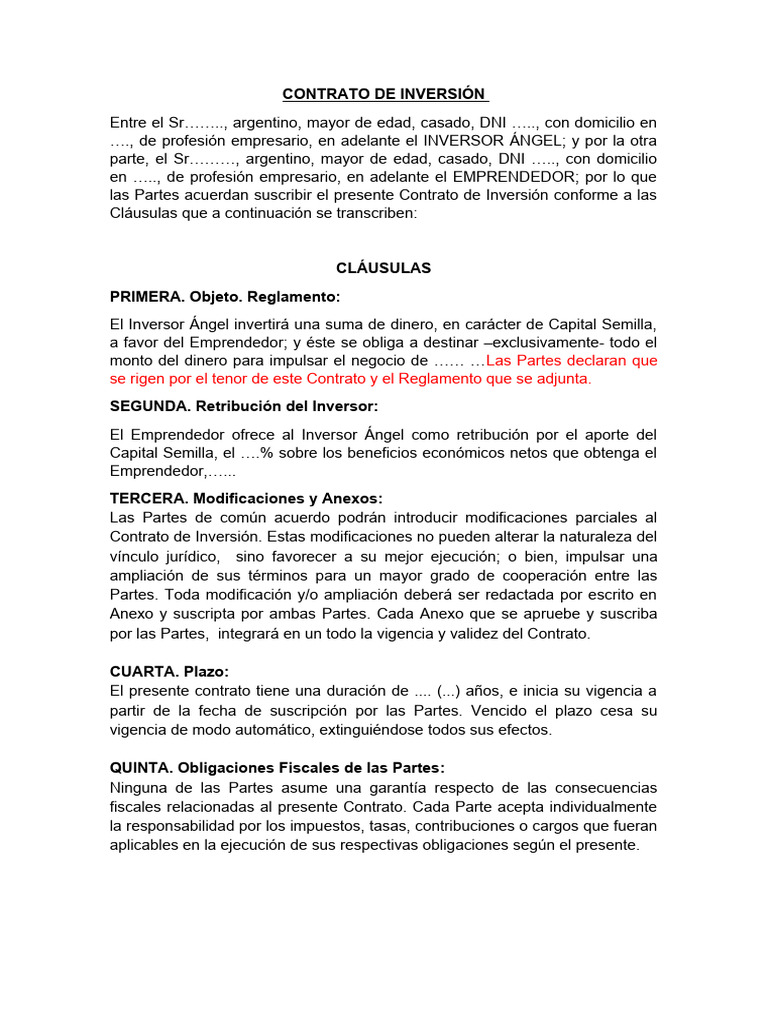 CONTRATO DE INVERSIÓN

Entre el Sr…….., argentino, mayor de edad, casado, DNI ….., con domicilio en …., de profesión empresario, en adelante el INVERSOR ÁNGEL; y por la otra parte, el Sr………, argentino, mayor de edad, casado, DNI ….., con domicilio en ….., de profesión empresario, en adelante el EMPRENDEDOR; por lo que las Partes acuerdan suscribir el presente Contrato de Inversión conforme a las Cláusulas que a continuación se transcriben:

CLÁUSULAS

PRIMERA. Objeto. Reglamento:

El Inversor Ángel invertirá una suma de dinero, en carácter de Capital Semilla, a favor del Emprendedor; y éste se obliga a destinar –exclusivamente- todo el monto del dinero para impulsar el negocio de …… …Las Partes declaran que se rigen por el tenor de este Contrato y el Reglamento que se adjunta.

SEGUNDA. Retribución del Inversor:

El Emprendedor ofrece al Inversor Ángel como retribución por el aporte del Capital Semilla, el ….% sobre los beneficios económicos netos que obtenga el Emprendedor,…...

TERCERA. Modificaciones y Anexos:
Las Partes de común acuerdo podrán introducir modificaciones parciales al Contrato de Inversión. Estas modificaciones no pueden alterar la naturaleza del vínculo jurídico, sino favorecer a su mejor ejecución; o bien, impulsar una ampliación de sus términos para un mayor grado de cooperación entre las Partes. Toda modificación y/o ampliación deberá ser redactada por escrito en Anexo y suscripta por ambas Partes. Cada Anexo que se apruebe y suscriba por las Partes, integrará en un todo la vigencia y validez del Contrato.

CUARTA. Plazo:
El presente contrato tiene una duración de .... (...) años, e inicia su vigencia a partir de la fecha de suscripción por las Partes. Vencido el plazo cesa su vigencia de modo automático, extinguiéndose todos sus efectos.

QUINTA. Obligaciones Fiscales de las Partes:
Ninguna de las Partes asume una garantía respecto de las consecuencias fiscales relacionadas al presente Contrato. Cada Parte acepta individualmente la responsabilidad por los impuestos, tasas, contribuciones o cargos que fueran aplicables en la ejecución de sus respectivas obligaciones según el presente.